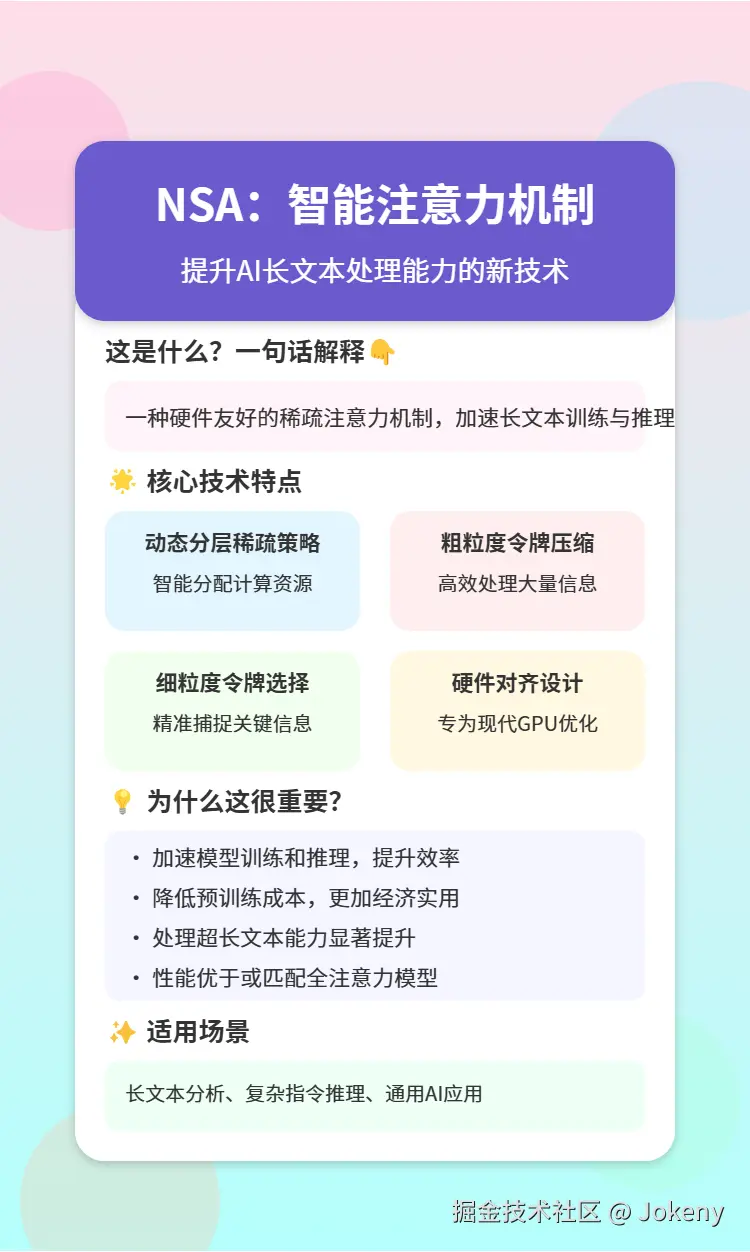 NSA：智能注意力机制

提升AI长文本处理能力的新技术

这是什么？一句话解释👇

一种硬件友好的稀疏注意力机制，加速长文本训练与推理

🌟 核心技术特点

动态分层稀疏策略
智能分配计算资源

粗粒度令牌压缩
高效处理大量信息

细粒度令牌选择
精准捕捉关键信息

硬件对齐设计
专为现代GPU优化

💡 为什么这很重要?

• 加速模型训练和推理，提升效率
• 降低预训练成本，更加经济实用
• 处理超长文本能力显著提升
• 性能优于或匹配全注意力模型

✨ 适用场景

长文本分析、复杂指令推理、通用AI应用

掘金技术社区 @ Jokeny